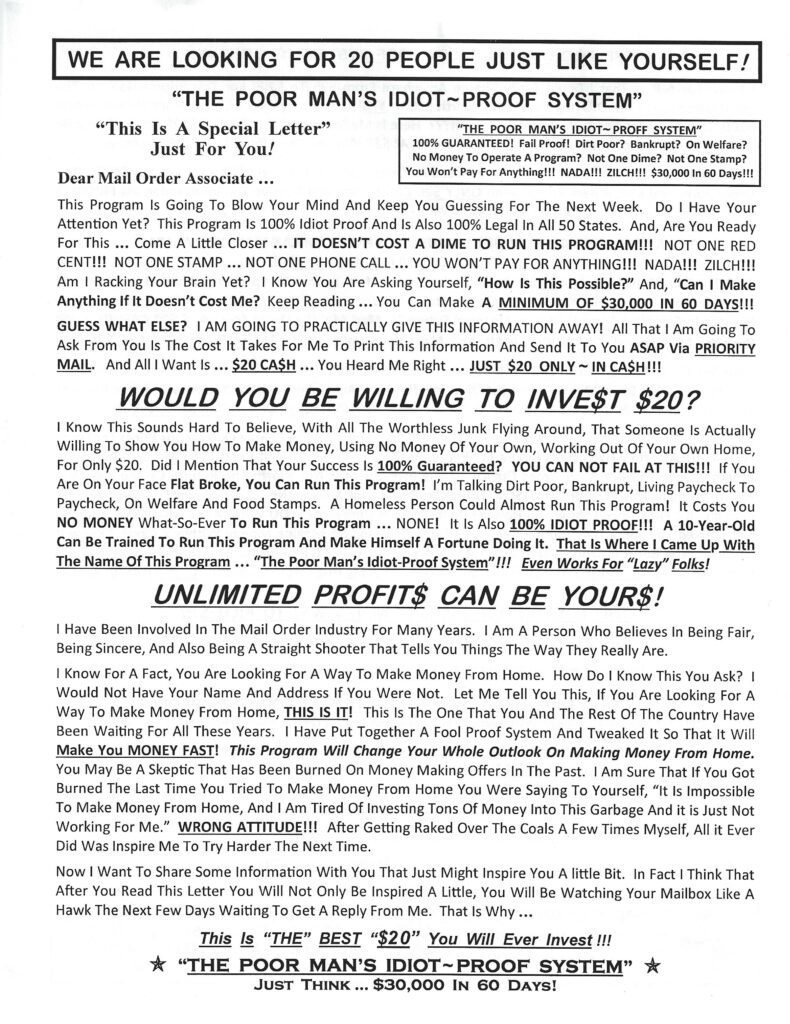 WE ARE LOOKING FOR 20 PEOPLE JUST LIKE YOURSELF!

"THE POOR MAN'S IDIOT~PROOF SYSTEM"

"This Is A Special Letter" Just For You!

"THE POOR MAN'S IDIOT~ PROFF SYSTEM"
100% GUARANTEED! Fail Proof! Dirt Poor? Bankrupt? On Welfare? No Money To Operate A Program? Not One Dime? Not One Stamp? You Won't Pay For Anything!!! NADA!!! ZILCH!!! $30,000 In 60 Days!!!

Dear Mail Order Associate ...

This Program Is Going To Blow Your Mind And Keep You Guessing For The Next Week. Do I Have Your Attention Yet? This Program Is 100% Idiot Proof And Is Also 100% Legal In All 50 States. And, Are You Ready For This ... Come A Little Closer ... IT DOESN'T COST A DIME TO RUN THIS PROGRAM!!! NOT ONE RED CENT!!! NOT ONE STAMP ... NOT ONE PHONE CALL ... YOU WON'T PAY FOR ANYTHING!!! NADA!!! ZILCH!!! Am I Racking Your Brain Yet? I Know You Are Asking Yourself, "How Is This Possible?" And, "Can I Make Anything If It Doesn't Cost Me? Keep Reading ... You Can Make A MINIMUM OF $30,000 IN 60 DAYS!!!

GUESS WHAT ELSE? I AM GOING TO PRACTICALLY GIVE THIS INFORMATION AWAY! All That I Am Going To Ask From You Is The Cost It Takes For Me To Print This Information And Send It To You ASAP Via PRIORITY MAIL. And All I Want Is ... $20 CA$H ... You Heard Me Right ... JUST $20 ONLY ~ IN CA$H!!!

WOULD YOU BE WILLING TO INVE$T $20?

I Know This Sounds Hard To Believe, With All The Worthless Junk Flying Around, That Someone Is Actually Willing To Show You How To Make Money, Using No Money Of Your Own, Working Out Of Your Own Home, For Only $20. Did I Mention That Your Success Is 100% Guaranteed? YOU CAN NOT FAIL AT THIS!!! If You Are On Your Face Flat Broke, You Can Run This Program! I'm Talking Dirt Poor, Bankrupt, Living Paycheck To Paycheck, On Welfare And Food Stamps. A Homeless Person Could Almost Run This Program! It Costs You NO MONEY What-So-Ever To Run This Program ... NONE! It Is Also 100% IDIOT PROOF!!! A 10-Year-Old Can Be Trained To Run This Program And Make Himself A Fortune Doing It. That Is Where I Came Up With The Name Of This Program ... "The Poor Man's Idiot-Proof System"!!! Even Works For "Lazy" Folks!

UNLIMITED PROFIT$ CAN BE YOUR$!

I Have Been Involved In The Mail Order Industry For Many Years. I Am A Person Who Believes In Being Fair, Being Sincere, And Also Being A Straight Shooter That Tells You Things The Way They Really Are.

I Know For A Fact, You Are Looking For A Way To Make Money From Home. How Do I Know This You Ask? I Would Not Have Your Name And Address If You Were Not. Let Me Tell You This, If You Are Looking For A Way To Make Money From Home, THIS IS IT! This Is The One That You And The Rest Of The Country Have Been Waiting For All These Years. I Have Put Together A Fool Proof System And Tweaked It So That It Will Make You MONEY FAST! This Program Will Change Your Whole Outlook On Making Money From Home. You May Be A Skeptic That Has Been Burned On Money Making Offers In The Past. I Am Sure That If You Got Burned The Last Time You Tried To Make Money From Home You Were Saying To Yourself, "It Is Impossible To Make Money From Home, And I Am Tired Of Investing Tons Of Money Into This Garbage And it is Just Not Working For Me." WRONG ATTITUDE!!! After Getting Raked Over The Coals A Few Times Myself, All it Ever Did Was Inspire Me To Try Harder The Next Time.

Now I Want To Share Some Information With You That Just Might Inspire You A little Bit. In Fact I Think That After You Read This Letter You Will Not Only Be Inspired A Little, You Will Be Watching Your Mailbox Like A Hawk The Next Few Days Waiting To Get A Reply From Me. That Is Why ...

This Is "THE" BEST "$20" You Will Ever Invest !!!

★ "THE POOR MAN'S IDIOT~PROOF SYSTEM" ★
JUST THINK ... $30,000 IN 60 DAYS!